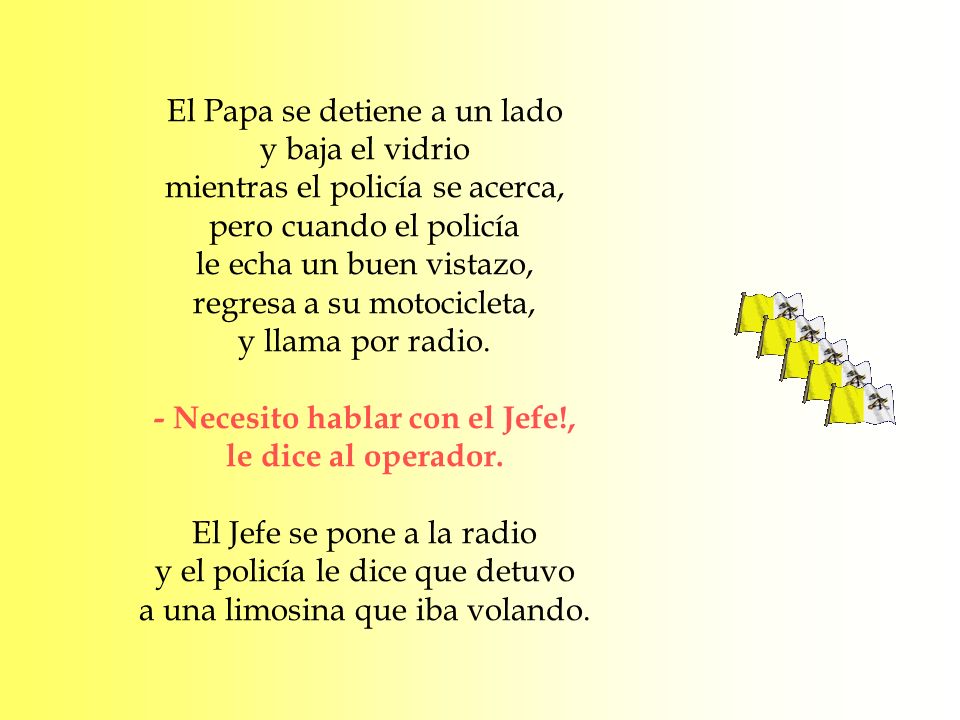 El Papa se detiene a un lado
y baja el vidrio
mientras el policía se acerca,
pero cuando el policía
le echa un buen vistazo,
regresa a su motocicleta,
y llama por radio.

- Necesito hablar con el Jefe!,
le dice al operador.

El Jefe se pone a la radio
y el policía le dice que detuvo
a una limosina que iba volando.